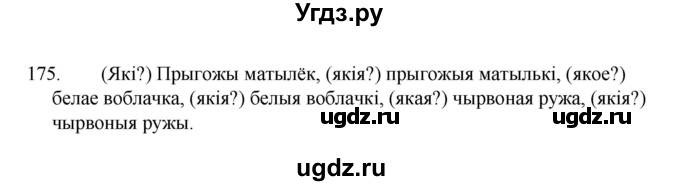 Угдз.ру

175. (Які?) Прыгожы матылёк, (якія?) прыгожыя матылькі, (якое?) белае воблачка, (якія?) белыя воблачкі, (якая?) чырвоная ружа, (якія?) чырвоныя ружы.

ugdz.ru ugdz.ru

ugdz.ru